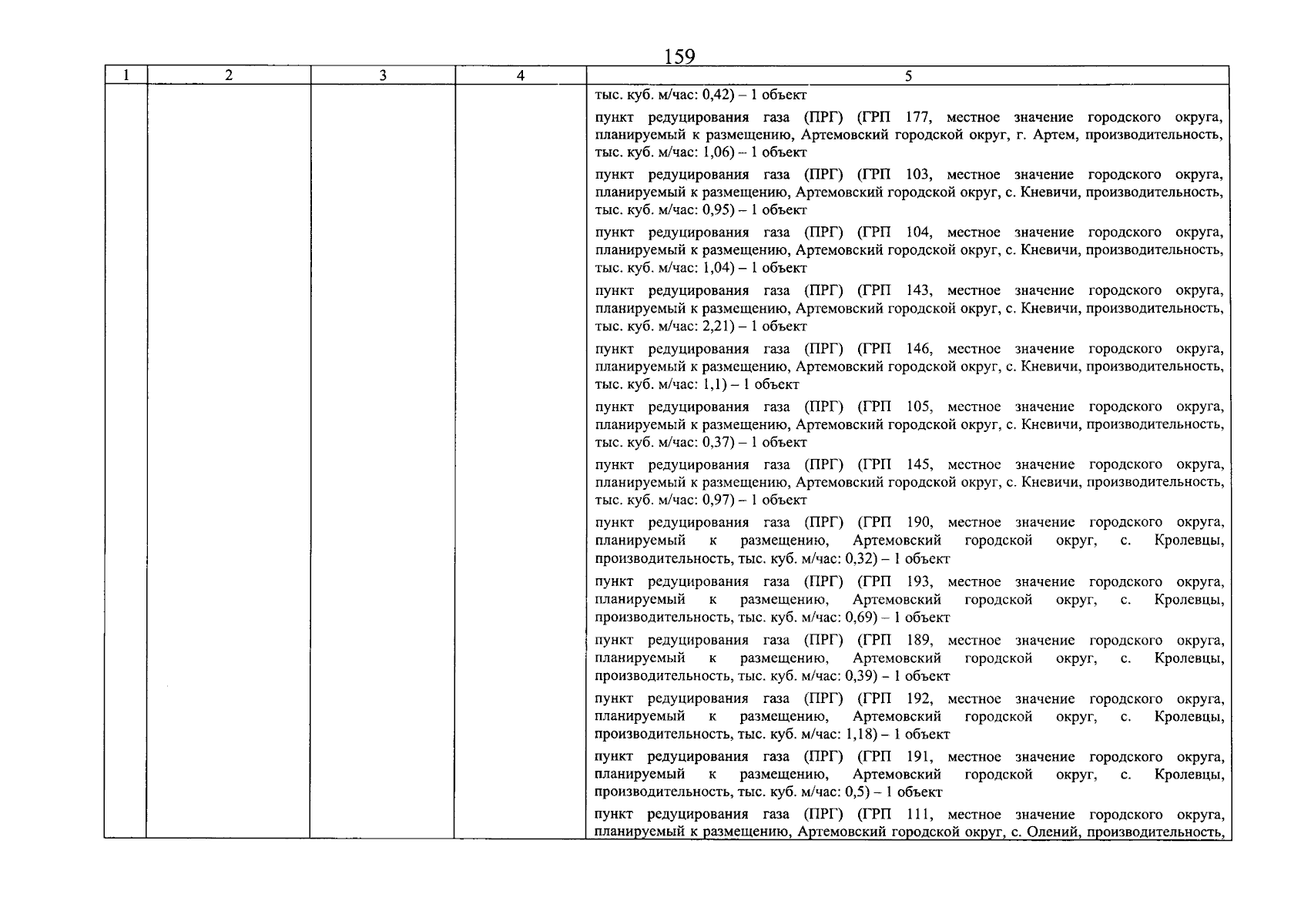 159

| 1 | 2 | 3 | 4 | 5 |
|---|---|---|---|---|
| | | | | тыс. куб. м/час: 0,42) – 1 объект<br><br>пункт редуцирования газа (ПРГ) (ГРП 177, местное значение городского округа, планируемый к размещению, Артемовский городской округ, г. Артем, производительность, тыс. куб. м/час: 1,06) – 1 объект<br><br>пункт редуцирования газа (ПРГ) (ГРП 103, местное значение городского округа, планируемый к размещению, Артемовский городской округ, с. Кневичи, производительность, тыс. куб. м/час: 0,95) – 1 объект<br><br>пункт редуцирования газа (ПРГ) (ГРП 104, местное значение городского округа, планируемый к размещению, Артемовский городской округ, с. Кневичи, производительность, тыс. куб. м/час: 1,04) – 1 объект<br><br>пункт редуцирования газа (ПРГ) (ГРП 143, местное значение городского округа, планируемый к размещению, Артемовский городской округ, с. Кневичи, производительность, тыс. куб. м/час: 2,21) – 1 объект<br><br>пункт редуцирования газа (ПРГ) (ГРП 146, местное значение городского округа, планируемый к размещению, Артемовский городской округ, с. Кневичи, производительность, тыс. куб. м/час: 1,1) – 1 объект<br><br>пункт редуцирования газа (ПРГ) (ГРП 105, местное значение городского округа, планируемый к размещению, Артемовский городской округ, с. Кневичи, производительность, тыс. куб. м/час: 0,37) – 1 объект<br><br>пункт редуцирования газа (ПРГ) (ГРП 145, местное значение городского округа, планируемый к размещению, Артемовский городской округ, с. Кневичи, производительность, тыс. куб. м/час: 0,97) – 1 объект<br><br>пункт редуцирования газа (ПРГ) (ГРП 190, местное значение городского округа, планируемый к размещению, Артемовский городской округ, с. Кролевцы, производительность, тыс. куб. м/час: 0,32) – 1 объект<br><br>пункт редуцирования газа (ПРГ) (ГРП 193, местное значение городского округа, планируемый к размещению, Артемовский городской округ, с. Кролевцы, производительность, тыс. куб. м/час: 0,69) – 1 объект<br><br>пункт редуцирования газа (ПРГ) (ГРП 189, местное значение городского округа, планируемый к размещению, Артемовский городской округ, с. Кролевцы, производительность, тыс. куб. м/час: 0,39) – 1 объект<br><br>пункт редуцирования газа (ПРГ) (ГРП 192, местное значение городского округа, планируемый к размещению, Артемовский городской округ, с. Кролевцы, производительность, тыс. куб. м/час: 1,18) – 1 объект<br><br>пункт редуцирования газа (ПРГ) (ГРП 191, местное значение городского округа, планируемый к размещению, Артемовский городской округ, с. Кролевцы, производительность, тыс. куб. м/час: 0,5) – 1 объект<br><br>пункт редуцирования газа (ПРГ) (ГРП 111, местное значение городского округа, планируемый к размещению, Артемовский городской округ, с. Олений, производительность, |